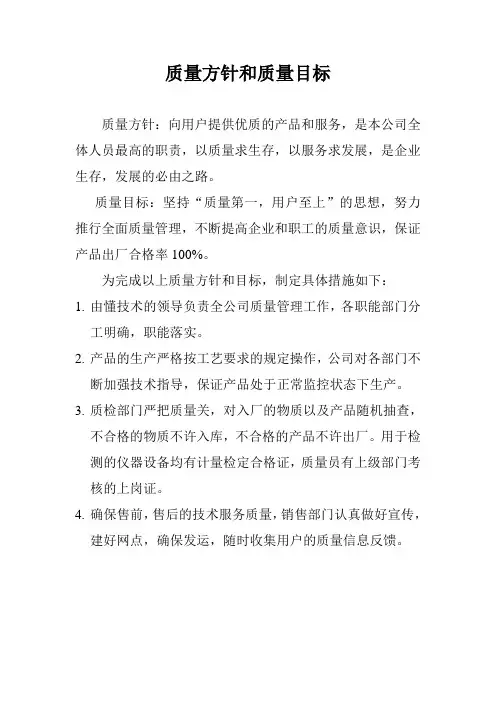 质量方针和质量目标

质量方针：向用户提供优质的产品和服务，是本公司全体人员最高的职责，以质量求生存，以服务求发展，是企业生存，发展的必由之路。

质量目标：坚持“质量第一，用户至上”的思想，努力推行全面质量管理，不断提高企业和职工的质量意识，保证产品出厂合格率 100%。

为完成以上质量方针和目标，制定具体措施如下：

1. 由懂技术的领导负责全公司质量管理工作，各职能部门分工明确，职能落实。
2. 产品的生产严格按工艺要求的规定操作，公司对各部门不断加强技术指导，保证产品处于正常监控状态下生产。
3. 质检部门严把质量关，对入厂的物质以及产品随机抽查，不合格的物质不许入库，不合格的产品不许出厂。用于检测的仪器设备均有计量检定合格证，质量员有上级部门考核的上岗证。
4. 确保售前，售后的技术服务质量，销售部门认真做好宣传，建好网点，确保发运，随时收集用户的质量信息反馈。